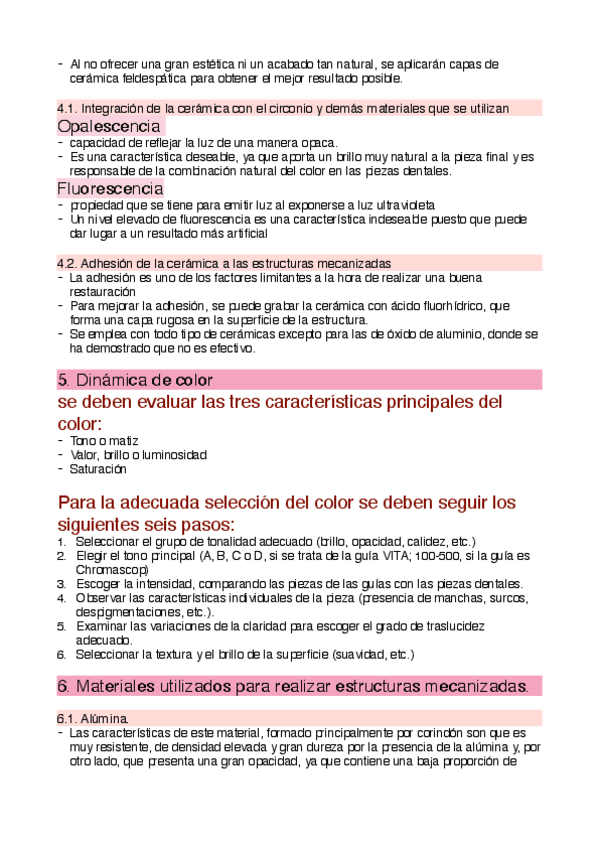 - Al no ofrecer una gran estética ni un acabado tan natural, se aplicarán capas de cerámica feldespática para obtener el mejor resultado posible.

4.1. Integración de la cerámica con el circonio y demás materiales que se utilizan

Opalescencia

- capacidad de reflejar la luz de una manera opaca.
- Es una característica deseable, ya que aporta un brillo muy natural a la pieza final y es responsable de la combinación natural del color en las piezas dentales.

Fluorescencia

- propiedad que se tiene para emitir luz al exponerse a luz ultravioleta
- Un nivel elevado de fluorescencia es una característica indeseable puesto que puede dar lugar a un resultado más artificial

4.2. Adhesión de la cerámica a las estructuras mecanizadas

- La adhesión es uno de los factores limitantes a la hora de realizar una buena restauración
- Para mejorar la adhesión, se puede grabar la cerámica con ácido fluorhídrico, que forma una capa rugosa en la superficie de la estructura.
- Se emplea con todo tipo de cerámicas excepto para las de óxido de aluminio, donde se ha demostrado que no es efectivo.

5. Dinámica de color

se deben evaluar las tres características principales del color:

- Tono o matiz
- Valor, brillo o luminosidad
- Saturación

Para la adecuada selección del color se deben seguir los siguientes seis pasos:

1. Seleccionar el grupo de tonalidad adecuado (brillo, opacidad, calidez, etc.)
2. Elegir el tono principal (A, B, C o D, si se trata de la guía VITA; 100-500, si la guía es Chromascop)
3. Escoger la intensidad, comparando las piezas de las guías con las piezas dentales.
4. Observar las características individuales de la pieza (presencia de manchas, surcos, despigmentaciones, etc.).
5. Examinar las variaciones de la claridad para escoger el grado de traslucidez adecuado.
6. Seleccionar la textura y el brillo de la superficie (suavidad, etc.)

6. Materiales utilizados para realizar estructuras mecanizadas.

6.1. Alúmina.

- Las características de este material, formado principalmente por corindón son que es muy resistente, de densidad elevada y gran dureza por la presencia de la alúmina y, por otro lado, que presenta una gran opacidad, ya que contiene una baja proporción de